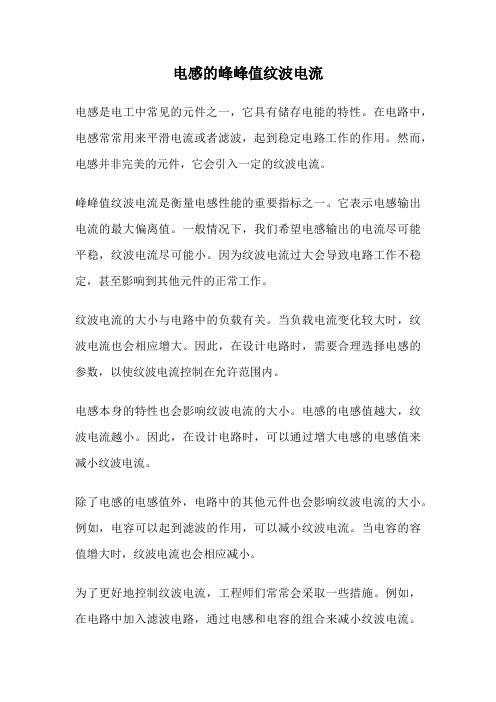 电感的峰峰值纹波电流

电感是电工中常见的元件之一，它具有储存电能的特性。在电路中，电感常常用来平滑电流或者滤波，起到稳定电路工作的作用。然而，电感并非完美的元件，它会引入一定的纹波电流。

峰峰值纹波电流是衡量电感性能的重要指标之一。它表示电感输出电流的最大偏离值。一般情况下，我们希望电感输出的电流尽可能平稳，纹波电流尽可能小。因为纹波电流过大会导致电路工作不稳定，甚至影响到其他元件的正常工作。

纹波电流的大小与电路中的负载有关。当负载电流变化较大时，纹波电流也会相应增大。因此，在设计电路时，需要合理选择电感的参数，以使纹波电流控制在允许范围内。

电感本身的特性也会影响纹波电流的大小。电感的电感值越大，纹波电流越小。因此，在设计电路时，可以通过增大电感的电感值来减小纹波电流。

除了电感的电感值外，电路中的其他元件也会影响纹波电流的大小。例如，电容可以起到滤波的作用，可以减小纹波电流。当电容的容值增大时，纹波电流也会相应减小。

为了更好地控制纹波电流，工程师们常常会采取一些措施。例如，在电路中加入滤波电路，通过电感和电容的组合来减小纹波电流。